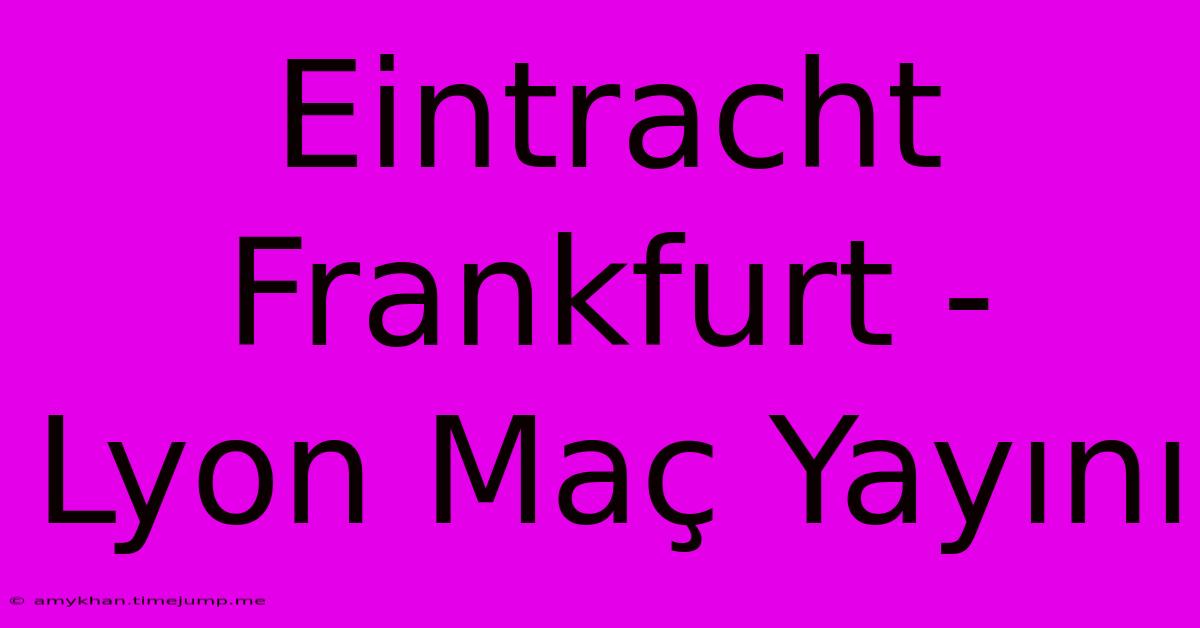 Eintracht Frankfurt - Lyon Maç Yayını

© amykhan.timejump.me